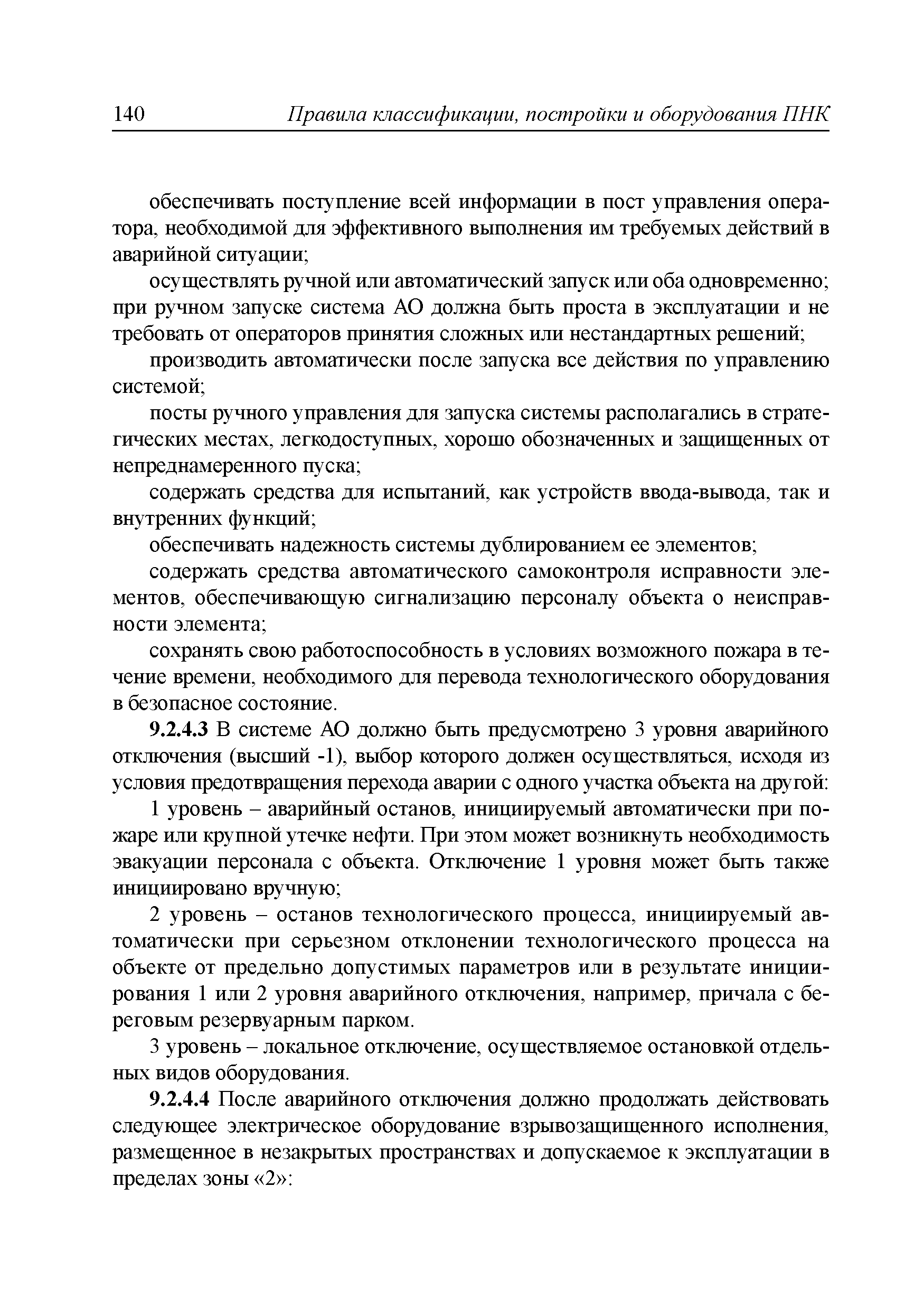 140 Правила классификации, постройки и оборудования ПНК

обеспечивать поступление всей информации в пост управления оператора, необходимой для эффективного выполнения им требуемых действий в аварийной ситуации;

осуществлять ручной или автоматический запуск или оба одновременно; при ручном запуске система АО должна быть проста в эксплуатации и не требовать от операторов принятия сложных или нестандартных решений;

производить автоматически после запуска все действия по управлению системой;

посты ручного управления для запуска системы располагались в стратегических местах, легкодоступных, хорошо обозначенных и защищенных от непреднамеренного пуска;

содержать средства для испытаний, как устройств ввода-вывода, так и внутренних функций;

обеспечивать надежность системы дублированием ее элементов;

содержать средства автоматического самоконтроля исправности элементов, обеспечивающую сигнализацию персоналу объекта о неисправности элемента;

сохранять свою работоспособность в условиях возможного пожара в течение времени, необходимого для перевода технологического оборудования в безопасное состояние.

9.2.4.3 В системе АО должно быть предусмотрено 3 уровня аварийного отключения (высший -1), выбор которого должен осуществляться, исходя из условия предотвращения перехода аварии с одного участка объекта на другой:

1 уровень – аварийный останов, инициируемый автоматически при пожаре или крупной утечке нефти. При этом может возникнуть необходимость эвакуации персонала с объекта. Отключение 1 уровня может быть также инициировано вручную;

2 уровень – останов технологического процесса, инициируемый автоматически при серьезном отклонении технологического процесса на объекте от предельно допустимых параметров или в результате инициирования 1 или 2 уровня аварийного отключения, например, причала с береговым резервуарным парком.

3 уровень – локальное отключение, осуществляемое остановкой отдельных видов оборудования.

9.2.4.4 После аварийного отключения должно продолжать действовать следующее электрическое оборудование взрывозащищенного исполнения, размещенное в незакрытых пространствах и допускаемое к эксплуатации в пределах зоны «2»: